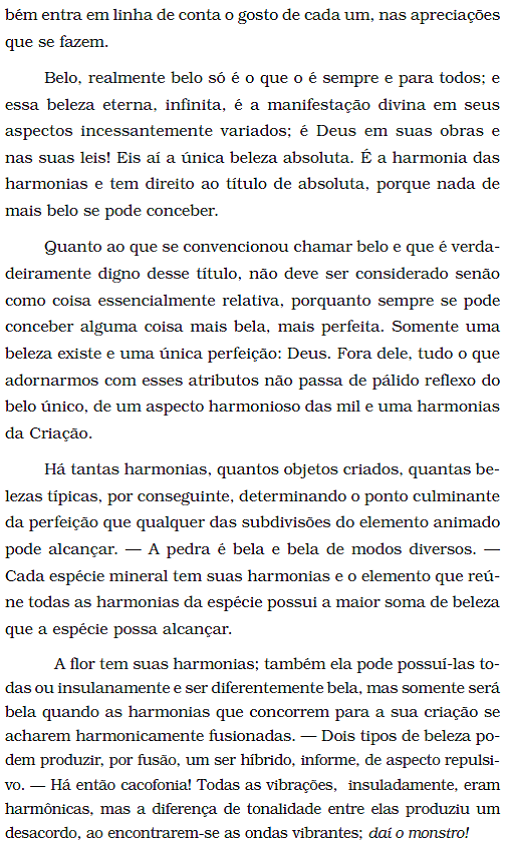 bém entra em linha de conta o gosto de cada um, nas apreciações que se fazem.

Belo, realmente belo só é o que o é sempre e para todos; e essa beleza eterna, infinita, é a manifestação divina em seus aspectos incessantemente variados; é Deus em suas obras e nas suas leis! Eis aí a única beleza absoluta. É a harmonia das harmonias e tem direito ao título de absoluta, porque nada de mais belo se pode conceber.

Quanto ao que se convencionou chamar belo e que é verdadeiramente digno desse título, não deve ser considerado senão como coisa essencialmente relativa, porquanto sempre se pode conceber alguma coisa mais bela, mais perfeita. Somente uma beleza existe e uma única perfeição: Deus. Fora dele, tudo o que adornarmos com esses atributos não passa de pálido reflexo do belo único, de um aspecto harmonioso das mil e uma harmonias da Criação.

Há tantas harmonias, quantos objetos criados, quantas belezas típicas, por conseguinte, determinando o ponto culminante da perfeição que qualquer das subdivisões do elemento animado pode alcançar. — A pedra é bela e bela de modos diversos. — Cada espécie mineral tem suas harmonias e o elemento que reúne todas as harmonias da espécie possui a maior soma de beleza que a espécie possa alcançar.

A flor tem suas harmonias; também ela pode possuí-las todas ou insulanamente e ser diferentemente bela, mas somente será bela quando as harmonias que concorrem para a sua criação se acharem harmonicamente fusionadas. — Dois tipos de beleza podem produzir, por fusão, um ser híbrido, informe, de aspecto repulsivo. — Há então cacofonia! Todas as vibrações, insuladamente, eram harmônicas, mas a diferença de tonalidade entre elas produziu um desacordo, ao encontrarem-se as ondas vibrantes; daí o monstro!